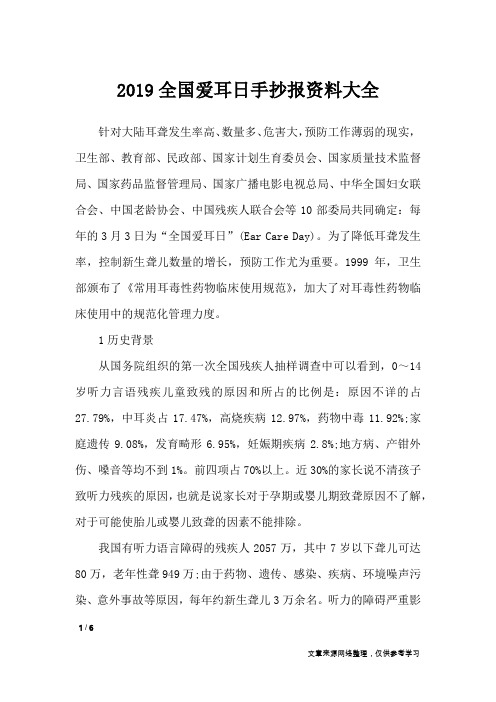 2019全国爱耳日手抄报资料大全

针对大陆耳聋发生率高、数量多、危害大，预防工作薄弱的现实，卫生部、教育部、民政部、国家计划生育委员会、国家质量技术监督局、国家药品监督管理局、国家广播电影电视总局、中华全国妇女联合会、中国老龄协会、中国残疾人联合会等10部委局共同确定：每年的3月3日为“全国爱耳日”(Ear Care Day)。为了降低耳聋发生率，控制新生聋儿数量的增长，预防工作尤为重要。1999年，卫生部颁布了《常用耳毒性药物临床使用规范》，加大了对耳毒性药物临床使用中的规范化管理力度。

1历史背景

从国务院组织的第一次全国残疾人抽样调查中可以看到，0～14岁听力言语残疾儿童致残的原因和所占的比例是：原因不详的占27.79%，中耳炎占17.47%，高烧疾病12.97%，药物中毒11.92%;家庭遗传9.08%，发育畸形6.95%，妊娠期疾病2.8%;地方病、产钳外伤、噪音等均不到1%。前四项占70%以上。近30%的家长说不清孩子致听力残疾的原因，也就是说家长对于孕期或婴儿期致聋原因不了解，对于可能使胎儿或婴儿致聋的因素不能排除。

我国有听力语言障碍的残疾人2057万，其中7岁以下聋儿可达80万，老年性聋949万;由于药物、遗传、感染、疾病、环境噪声污染、意外事故等原因，每年约新生聋儿3万余名。听力的障碍严重影

1 / 6

文章来源网络整理，仅供参考学习